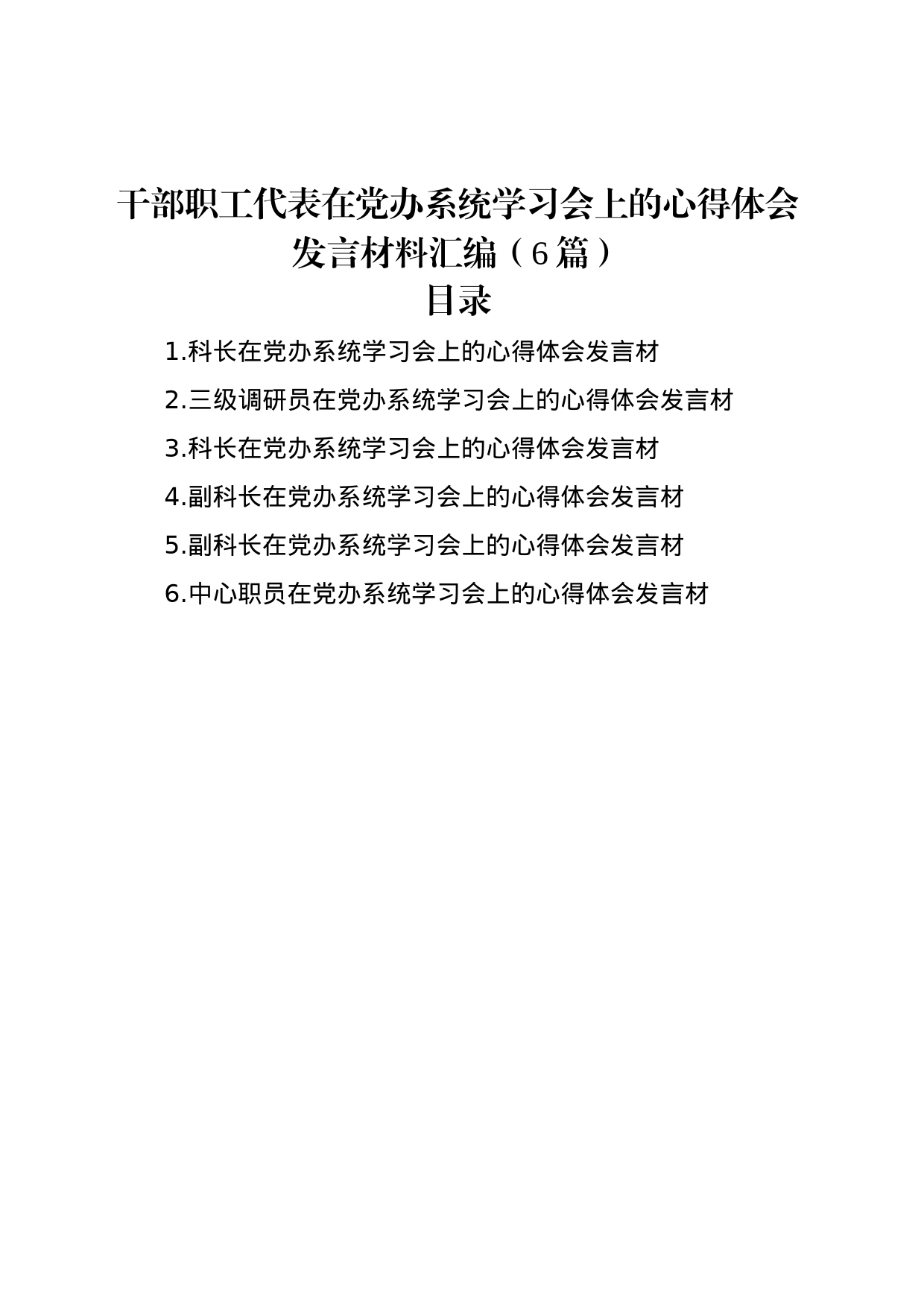 干部职工代表在党办系统学习会上的心得体会发言材料汇编（6篇）

目录

1.科长在党办系统学习会上的心得体会发言材

2.三级调研员在党办系统学习会上的心得体会发言材

3.科长在党办系统学习会上的心得体会发言材

4.副科长在党办系统学习会上的心得体会发言材

5.副科长在党办系统学习会上的心得体会发言材

6.中心职员在党办系统学习会上的心得体会发言材